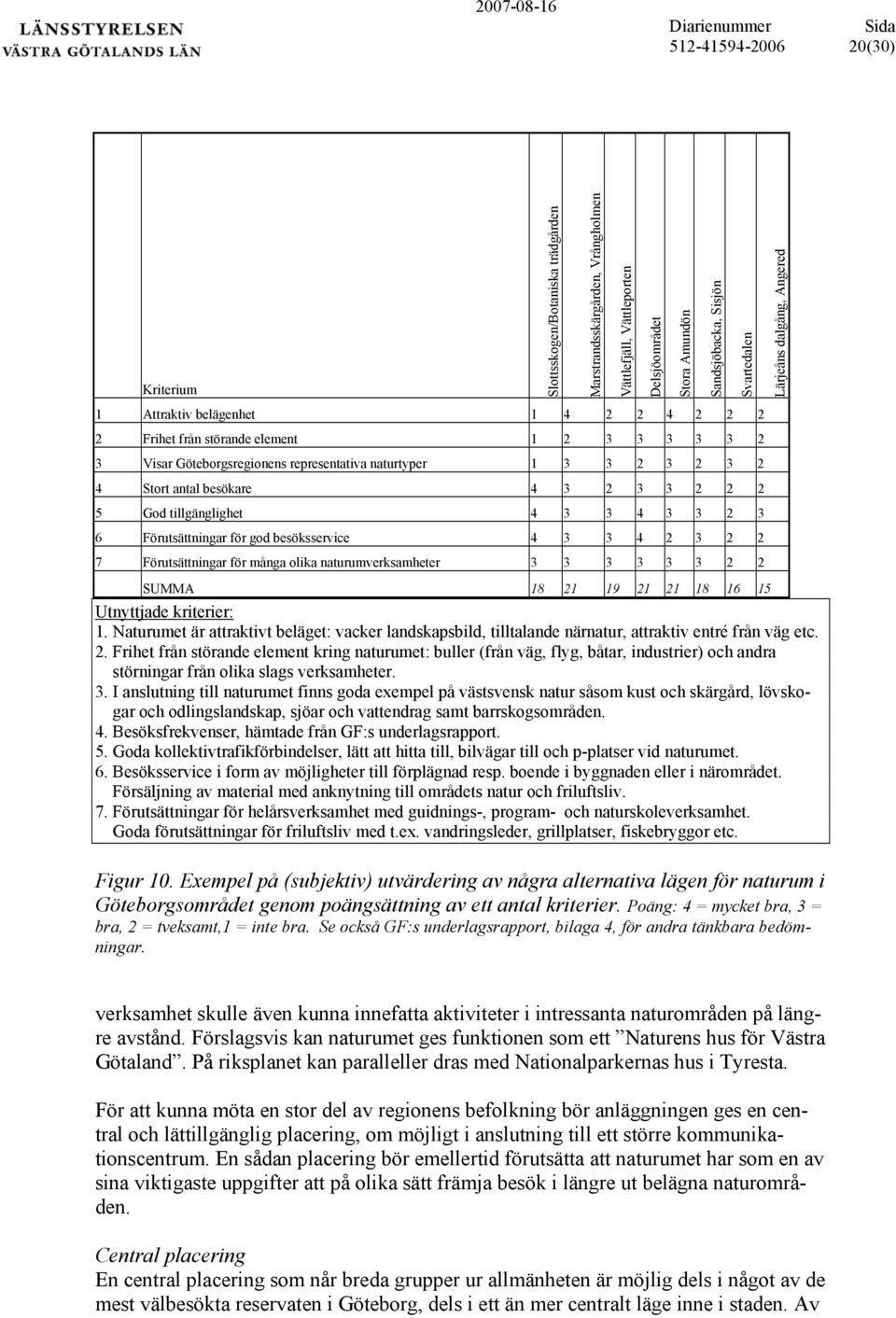 LÄNSSTYRELSEN
VÄSTRA GÖTALANDS LÄN

2007-08-16

Diarienummer
512-41594-2006

Sida
20(30)

| | Kriterium | Slottsskogen/Botaniska trädgården | Marstrandsskärgården, Vrångholmen | Vättlefjäll, Vättleporten | Delsjöområdet | Stora Amundön | Sandsjöbacka, Sisjön | Svartedalen | Lärjeåns dalgång, Angered |
|---|---|---|---|---|---|---|---|---|---|
| 1 | Attraktiv belägenhet | 1 | 4 | 2 | 2 | 4 | 2 | 2 | 2 |
| 2 | Frihet från störande element | 1 | 2 | 3 | 3 | 3 | 3 | 3 | 2 |
| 3 | Visar Göteborgsregionens representativa naturtyper | 1 | 3 | 3 | 2 | 3 | 2 | 3 | 2 |
| 4 | Stort antal besökare | 4 | 3 | 2 | 3 | 3 | 2 | 2 | 2 |
| 5 | God tillgänglighet | 4 | 3 | 3 | 4 | 3 | 3 | 2 | 3 |
| 6 | Förutsättningar för god besöksservice | 4 | 3 | 3 | 4 | 2 | 3 | 2 | 2 |
| 7 | Förutsättningar för många olika naturumverksamheter | 3 | 3 | 3 | 3 | 3 | 3 | 2 | 2 |
| | SUMMA | 18 | 21 | 19 | 21 | 21 | 18 | 16 | 15 |

Utnyttjade kriterier:
1. Naturumet är attraktivt beläget: vacker landskapsbild, tilltalande närnatur, attraktiv entré från väg etc.
2. Frihet från störande element kring naturumet: buller (från väg, flyg, båtar, industrier) och andra störningar från olika slags verksamheter.
3. I anslutning till naturumet finns goda exempel på västsvensk natur såsom kust och skärgård, lövskogar och odlingslandskap, sjöar och vattendrag samt barrskogsområden.
4. Besöksfrekvenser, hämtade från GF:s underlagsrapport.
5. Goda kollektivtrafikförbindelser, lätt att hitta till, bilvägar till och p-platser vid naturumet.
6. Besöksservice i form av möjligheter till förplägnad resp. boende i byggnaden eller i närområdet. Försäljning av material med anknytning till områdets natur och friluftsliv.
7. Förutsättningar för helårsverksamhet med guidnings-, program- och naturskoleverksamhet. Goda förutsättningar för friluftsliv med t.ex. vandringsleder, grillplatser, fiskebryggor etc.

Figur 10. Exempel på (subjektiv) utvärdering av några alternativa lägen för naturum i Göteborgsområdet genom poängsättning av ett antal kriterier. Poäng: 4 = mycket bra, 3 = bra, 2 = tveksamt,1 = inte bra. Se också GF:s underlagsrapport, bilaga 4, för andra tänkbara bedömningar.

verksamhet skulle även kunna innefatta aktiviteter i intressanta naturområden på längre avstånd. Förslagsvis kan naturumet ges funktionen som ett ”Naturens hus för Västra Götaland”. På riksplanet kan paralleller dras med Nationalparkernas hus i Tyresta.

För att kunna möta en stor del av regionens befolkning bör anläggningen ges en central och lättillgänglig placering, om möjligt i anslutning till ett större kommunikationscentrum. En sådan placering bör emellertid förutsätta att naturumet har som en av sina viktigaste uppgifter att på olika sätt främja besök i längre ut belägna naturområden.

Central placering
En central placering som når breda grupper ur allmänheten är möjlig dels i något av de mest välbesökta reservaten i Göteborg, dels i ett än mer centralt läge inne i staden. Av